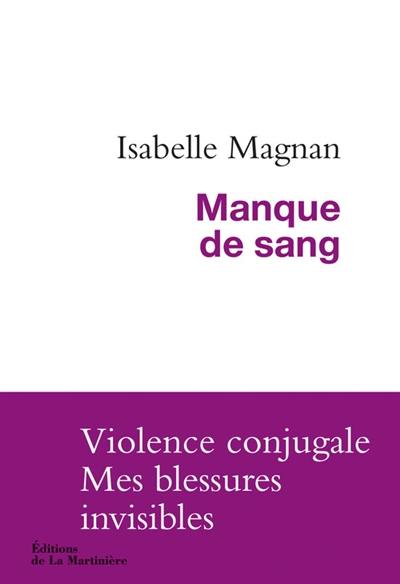 Isabelle Magnan

Manque de sang

Violence conjugale
Mes blessures invisibles

Éditions de La Martinière